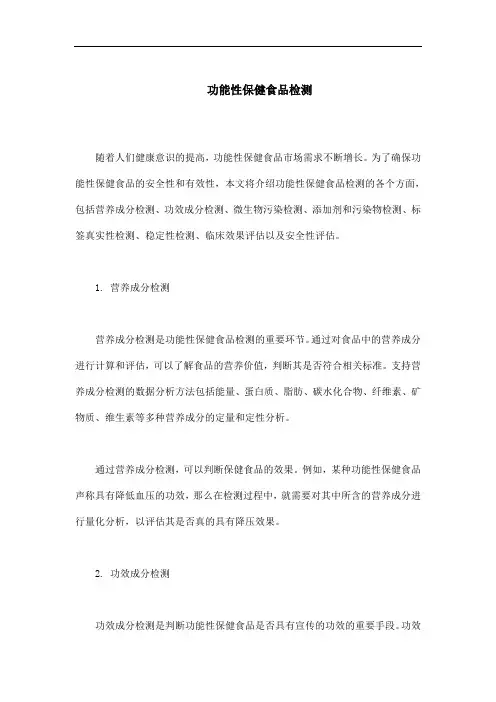 功能性保健食品检测

随着人们健康意识的提高，功能性保健食品市场需求不断增长。为了确保功能性保健食品的安全性和有效性，本文将介绍功能性保健食品检测的各个方面，包括营养成分检测、功效成分检测、微生物污染检测、添加剂和污染物检测、标签真实性检测、稳定性检测、临床效果评估以及安全性评估。

1. 营养成分检测

营养成分检测是功能性保健食品检测的重要环节。通过对食品中的营养成分进行计算和评估，可以了解食品的营养价值，判断其是否符合相关标准。支持营养成分检测的数据分析方法包括能量、蛋白质、脂肪、碳水化合物、纤维素、矿物质、维生素等多种营养成分的定量和定性分析。

通过营养成分检测，可以判断保健食品的效果。例如，某种功能性保健食品声称具有降低血压的功效，那么在检测过程中，就需要对其中所含的营养成分进行量化分析，以评估其是否真的具有降压效果。

2. 功效成分检测

功效成分检测是判断功能性保健食品是否具有宣传的功效的重要手段。功效